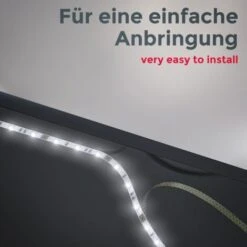 Für eine einfache Anbringung

very easy to install